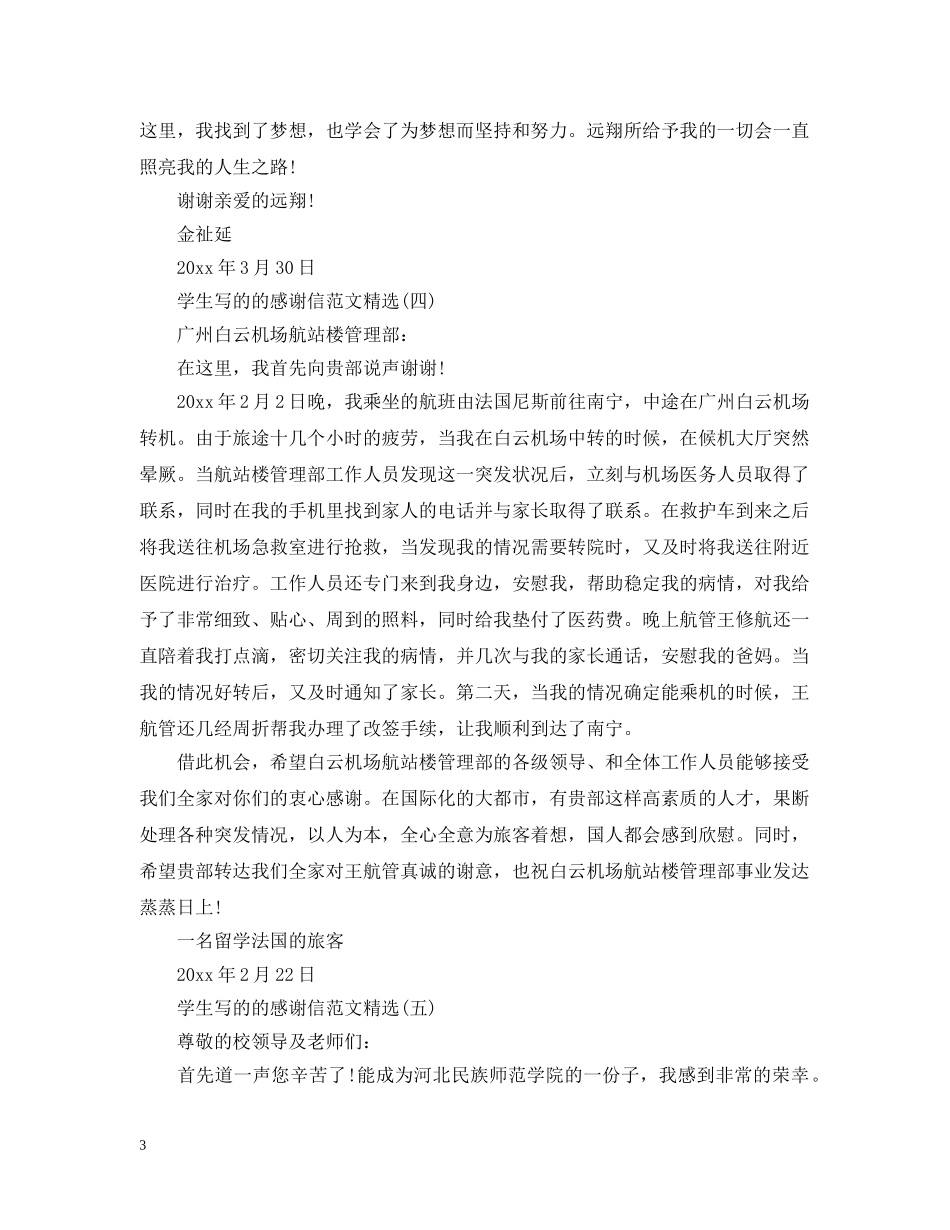 这里，我找到了梦想，也学会了为梦想而坚持和努力。远翔所给予我的一切会一直照亮我的人生之路!

谢谢亲爱的远翔!

金祉延

20xx 年 3 月 30 日

学生写的的感谢信范文精选(四)

广州白云机场航站楼管理部：

在这里，我首先向贵部说声谢谢!

20xx 年 2 月 2 日晚，我乘坐的航班由法国尼斯前往南宁，中途在广州白云机场转机。由于旅途十几个小时的疲劳，当我在白云机场中转的时候，在候机大厅突然晕厥。当航站楼管理部工作人员发现这一突发状况后，立刻与机场医务人员取得了联系，同时在我的手机里找到家人的电话并与家长取得了联系。在救护车到来之后将我送往机场急救室进行抢救，当发现我的情况需要转院时，又及时将我送往附近医院进行治疗。工作人员还专门来到我身边，安慰我，帮助稳定我的病情，对我给予了非常细致、贴心、周到的照料，同时给我垫付了医药费。晚上航管王修航还一直陪着我打点滴，密切关注我的病情，并几次与我的家长通话，安慰我的爸妈。当我的情况好转后，又及时通知了家长。第二天，当我的情况确定能乘机的时候，王航管还几经周折帮我办理了改签手续，让我顺利到达了南宁。

借此机会，希望白云机场航站楼管理部的各级领导、和全体工作人员能够接受我们全家对你们的衷心感谢。在国际化的大都市，有贵部这样高素质的人才，果断处理各种突发情况，以人为本，全心全意为旅客着想，国人都会感到欣慰。同时，希望贵部转达我们全家对王航管真诚的谢意，也祝白云机场航站楼管理部事业发达蒸蒸日上!

一名留学法国的旅客

20xx 年 2 月 22 日

学生写的的感谢信范文精选(五)

尊敬的校领导及老师们：

首先道一声您辛苦了!能成为河北民族师范学院的一份子，我感到非常的荣幸。

3